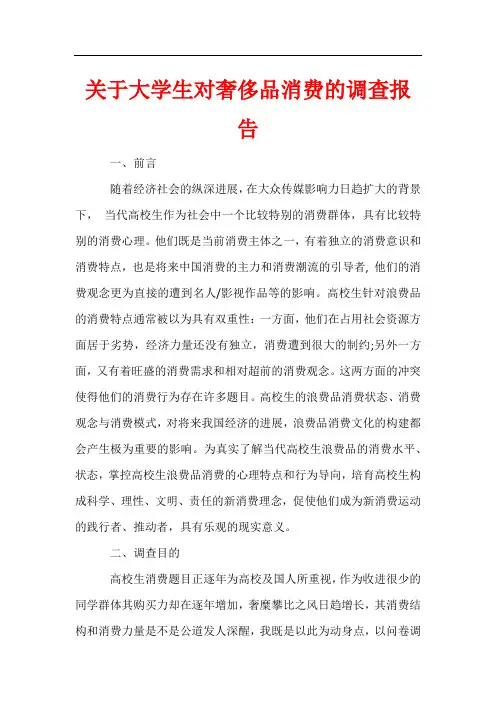 关于大学生对奢侈品消费的调查报告

一、前言

随着经济社会的纵深进展，在大众传媒影响力日趋扩大的背景下， 当代高校生作为社会中一个比较特别的消费群体，具有比较特别的消费心理。他们既是当前消费主体之一，有着独立的消费意识和消费特点，也是将来中国消费的主力和消费潮流的引导者, 他们的消费观念更为直接的遭到名人/影视作品等的影响。高校生针对浪费品的消费特点通常被以为具有双重性：一方面，他们在占用社会资源方面居于劣势，经济力量还没有独立，消费遭到很大的制约;另外一方面，又有着旺盛的消费需求和相对超前的消费观念。这两方面的冲突使得他们的消费行为存在许多题目。高校生的浪费品消费状态、消费观念与消费模式，对将来我国经济的进展，浪费品消费文化的构建都会产生极为重要的影响。为真实了解当代高校生浪费品的消费水平、状态，掌控高校生浪费品消费的心理特点和行为导向，培育高校生构成科学、理性、文明、责任的新消费理念，促使他们成为新消费运动的践行者、推动者，具有乐观的现实意义。

二、调查目的

高校生消费题目正逐年为高校及国人所重视，作为收进很少的同学群体其购买力却在逐年增加，奢靡攀比之风日趋增长，其消费结构和消费力量是不是公道发人深醒，我既是以此为动身点，以问卷调